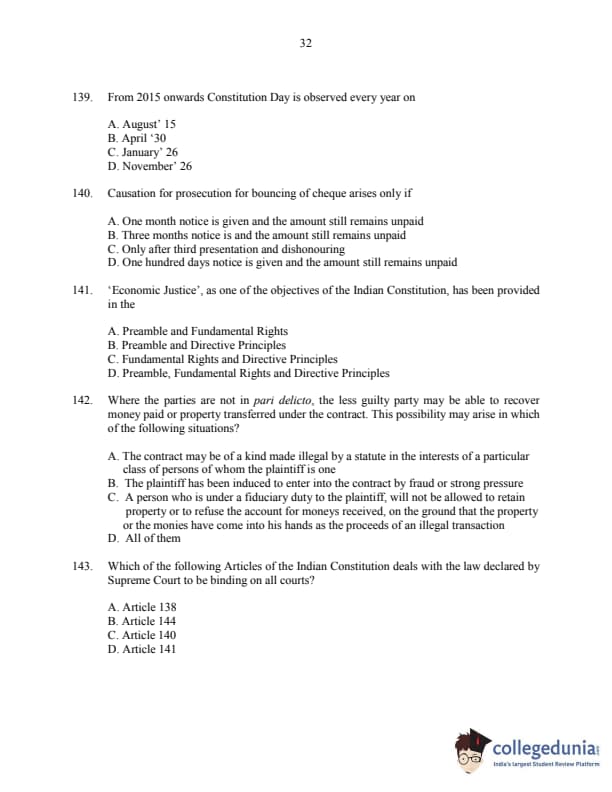 32

139. From 2015 onwards Constitution Day is observed every year on

A. August' 15
B. April '30
C. January' 26
D. November' 26

140. Causation for prosecution for bouncing of cheque arises only if

A. One month notice is given and the amount still remains unpaid
B. Three months notice is and the amount still remains unpaid
C. Only after third presentation and dishonouring
D. One hundred days notice is given and the amount still remains unpaid

141. 'Economic Justice', as one of the objectives of the Indian Constitution, has been provided in the

A. Preamble and Fundamental Rights
B. Preamble and Directive Principles
C. Fundamental Rights and Directive Principles
D. Preamble, Fundamental Rights and Directive Principles

142. Where the parties are not in pari delicto, the less guilty party may be able to recover money paid or property transferred under the contract. This possibility may arise in which of the following situations?

A. The contract may be of a kind made illegal by a statute in the interests of a particular class of persons of whom the plaintiff is one
B. The plaintiff has been induced to enter into the contract by fraud or strong pressure
C. A person who is under a fiduciary duty to the plaintiff, will not be allowed to retain property or to refuse the account for moneys received, on the ground that the property or the monies have come into his hands as the proceeds of an illegal transaction
D. All of them

143. Which of the following Articles of the Indian Constitution deals with the law declared by Supreme Court to be binding on all courts?

A. Article 138
B. Article 144
C. Article 140
D. Article 141

collegedunia
India's largest Student Review Platform